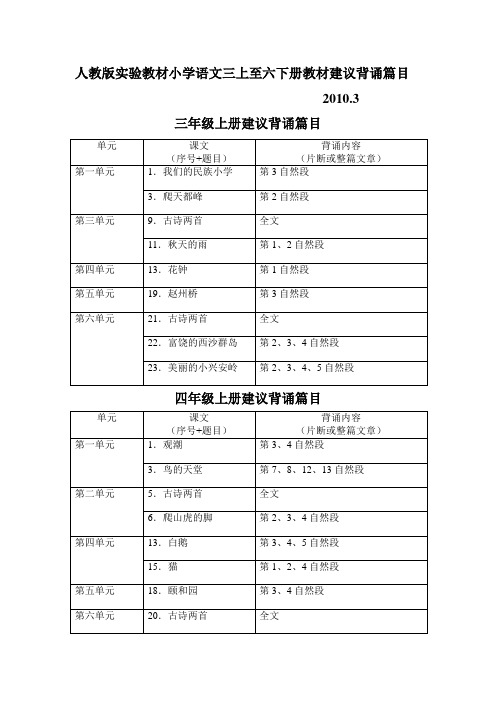 人教版实验教材小学语文三上至六下册教材建议背诵篇目

2010.3

三年级上册建议背诵篇目

| 单元 | 课文（序号+题目） | 背诵内容（片断或整篇文章） |
|---|---|---|
| 第一单元 | 1. 我们的民族小学 | 第 3 自然段 |
| | 3. 爬天都峰 | 第 2 自然段 |
| 第三单元 | 9. 古诗两首 | 全文 |
| | 11. 秋天的雨 | 第 1、2 自然段 |
| 第四单元 | 13. 花钟 | 第 1 自然段 |
| 第五单元 | 19. 赵州桥 | 第 3 自然段 |
| 第六单元 | 21. 古诗两首 | 全文 |
| | 22. 富饶的西沙群岛 | 第 2、3、4 自然段 |
| | 23. 美丽的小兴安岭 | 第 2、3、4、5 自然段 |

四年级上册建议背诵篇目

| 单元 | 课文（序号+题目） | 背诵内容（片断或整篇文章） |
|---|---|---|
| 第一单元 | 1. 观潮 | 第 3、4 自然段 |
| | 3. 鸟的天堂 | 第 7、8、12、13 自然段 |
| 第二单元 | 5. 古诗两首 | 全文 |
| | 6. 爬山虎的脚 | 第 2、3、4 自然段 |
| 第四单元 | 13. 白鹅 | 第 3、4、5 自然段 |
| | 15. 猫 | 第 1、2、4 自然段 |
| 第五单元 | 18. 颐和园 | 第 3、4 自然段 |
| 第六单元 | 20. 古诗两首 | 全文 |